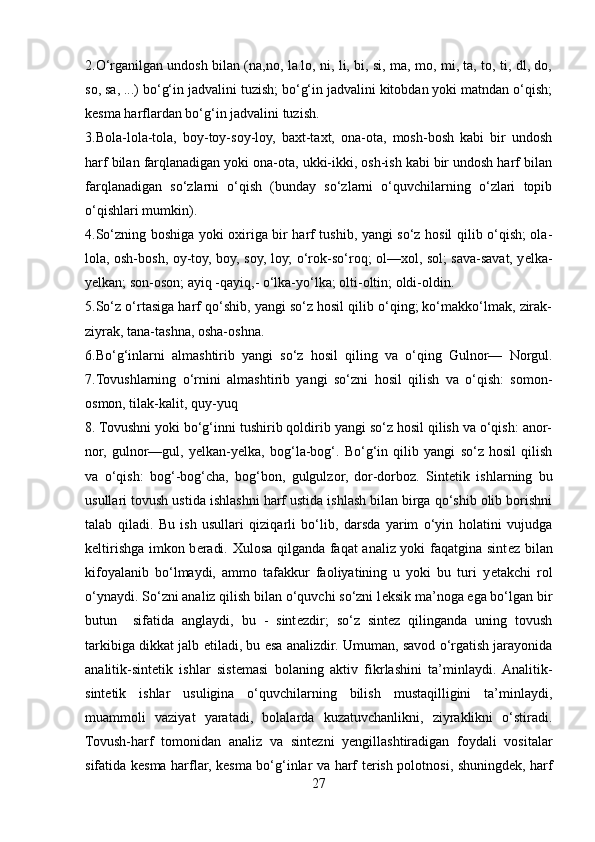 2.O‘rganilgan undosh bilan (na,no, la.lo, ni, li, bi, si, ma, mo, mi, ta, to, ti, dl, do, so, sa, ...) bo‘g‘in jadvalini tuzish; bo‘g‘in jadvalini kitobdan yoki matndan o‘qish; kesma harflardan bo‘g‘in jadvalini tuzish.

3.Bola-lola-tola, boy-toy-soy-loy, baxt-taxt, ona-ota, mosh-bosh kabi bir undosh harf bilan farqlanadigan yoki ona-ota, ukki-ikki, osh-ish kabi bir undosh harf bilan farqlanadigan so‘zlarni o‘qish (bunday so‘zlarni o‘quvchilarning o‘zlari topib o‘qishlari mumkin).

4.So‘zning boshiga yoki oxiriga bir harf tushib, yangi so‘z hosil qilib o‘qish; ola-lola, osh-bosh, oy-toy, boy, soy, loy; o‘rok-so‘roq; ol—xol, sol; sava-savat, yelka-yelkan; son-oson; ayiq -qayiq,- o‘lka-yo‘lka; olti-oltin; oldi-oldin.

5.So‘z o‘rtasiga harf qo‘shib, yangi so‘z hosil qilib o‘qing; ko‘makko‘lmak, zirak-ziyrak, tana-tashna, osha-oshna.

6.Bo‘g‘inlarni almashtirib yangi so‘z hosil qiling va o‘qing Gulnor— Norgul. 7.Tovushlarning o‘rnini almashtirib yangi so‘zni hosil qilish va o‘qish: somon-osmon, tilak-kalit, quy-yuq

8. Tovushni yoki bo‘g‘inni tushirib qoldirib yangi so‘z hosil qilish va o‘qish: anor-nor, gulnor—gul, yelkan-yelka, bog‘la-bog‘. Bo‘g‘in qilib yangi so‘z hosil qilish va o‘qish: bog‘-bog‘cha, bog‘bon, gulgulzor, dor-dorboz. Sintetik ishlarning bu usullari tovush ustida ishlashni harf ustida ishlash bilan birga qo‘shib olib borishni talab qiladi. Bu ish usullari qiziqarli bo‘lib, darsda yarim o‘yin holatini vujudga keltirishga imkon beradi. Xulosa qilganda faqat analiz yoki faqatgina sintez bilan kifoyalanib bo‘lmaydi, ammo tafakkur faoliyatining u yoki bu turi yetakchi rol o‘ynaydi. So‘zni analiz qilish bilan o‘quvchi so‘zni leksik ma’noga ega bo‘lgan bir butun sifatida anglaydi, bu - sintezdir; so‘z sintez qilinganda uning tovush tarkibiga dikkat jalb etiladi, bu esa analizdir. Umuman, savod o‘rgatish jarayonida analitik-sintetik ishlar sistemasi bolaning aktiv fikrlashini ta’minlaydi. Analitik-sintetik ishlar usuligina o‘quvchilarning bilish mustaqilligini ta’minlaydi, muammoli vaziyat yaratadi, bolalarda kuzatuvchanlikni, ziyraklikni o‘stiradi. Tovush-harf tomonidan analiz va sintezni yengillashtiradigan foydali vositalar sifatida kesma harflar, kesma bo‘g‘inlar va harf terish polotnosi, shuningdek, harf

27